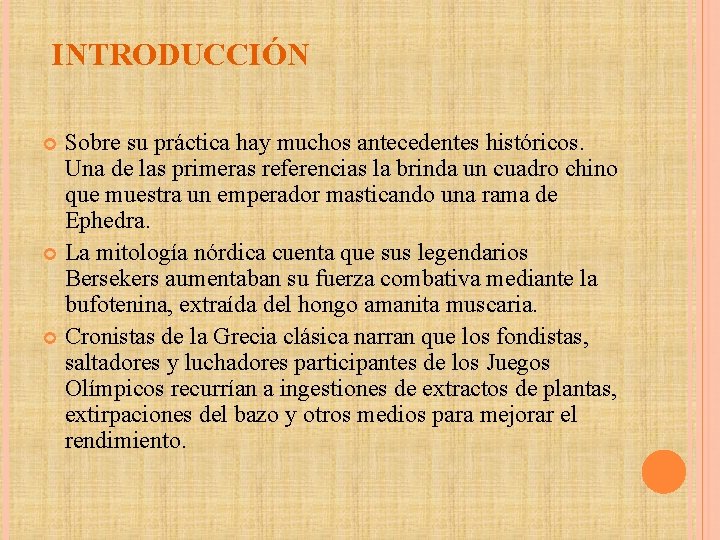 INTRODUCCIÓN

Sobre su práctica hay muchos antecedentes históricos. Una de las primeras referencias la brinda un cuadro chino que muestra un emperador masticando una rama de Ephedra.

La mitología nórdica cuenta que sus legendarios Bersekers aumentaban su fuerza combativa mediante la bufotenina, extraída del hongo amanita muscaria.

Cronistas de la Grecia clásica narran que los fondistas, saltadores y luchadores participantes de los Juegos Olímpicos recurrían a ingestiones de extractos de plantas, extirpaciones del bazo y otros medios para mejorar el rendimiento.